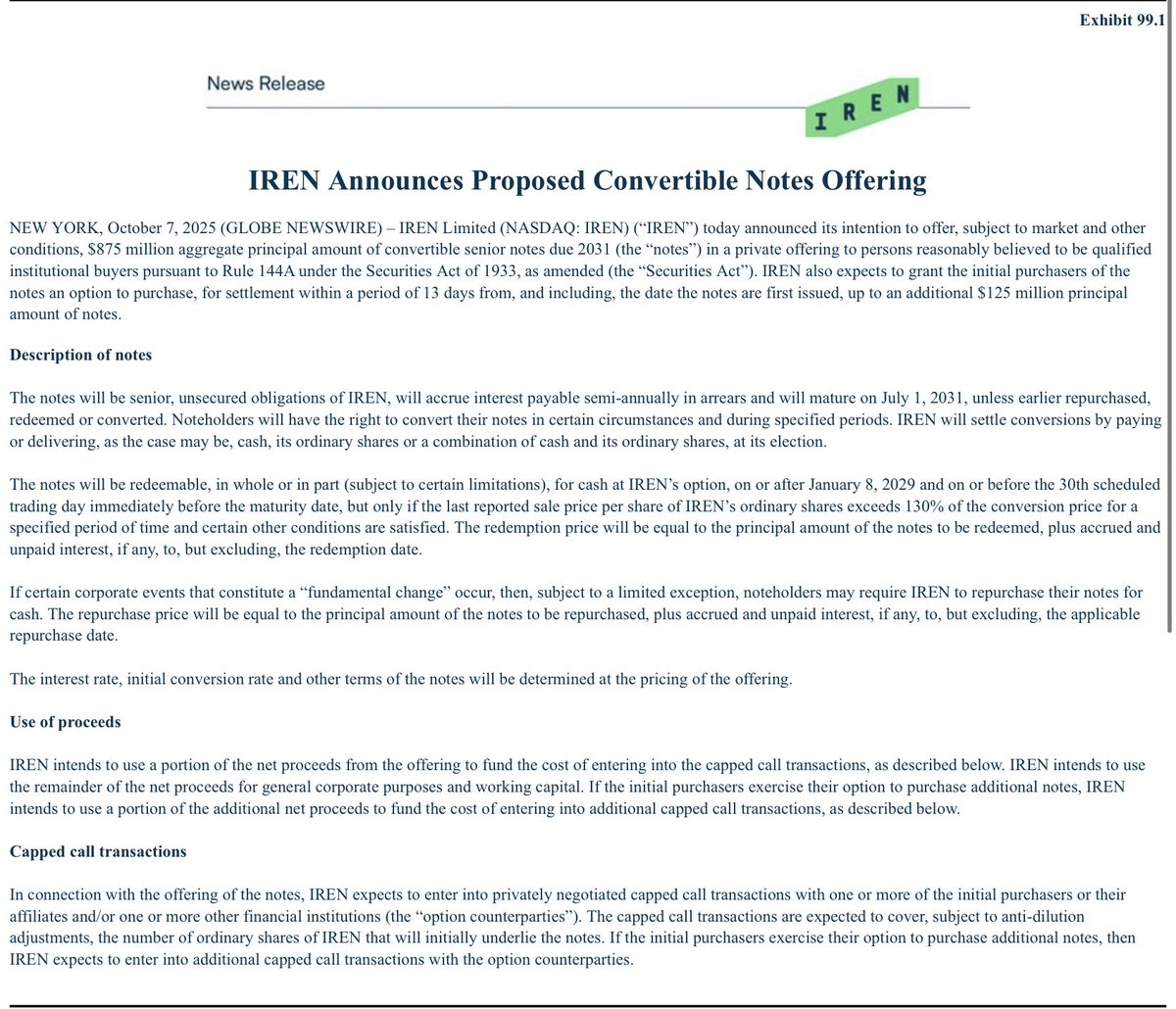 Exhibit 99.1

News Release

IREN

IREN Announces Proposed Convertible Notes Offering

NEW YORK, October 7, 2025 (GLOBE NEWSWIRE) – IREN Limited (NASDAQ: IREN) (“IREN”) today announced its intention to offer, subject to market and other conditions, $875 million aggregate principal amount of convertible senior notes due 2031 (the “notes”) in a private offering to persons reasonably believed to be qualified institutional buyers pursuant to Rule 144A under the Securities Act of 1933, as amended (the “Securities Act”). IREN also expects to grant the initial purchasers of the notes an option to purchase, for settlement within a period of 13 days from, and including, the date the notes are first issued, up to an additional $125 million principal amount of notes.

Description of notes

The notes will be senior, unsecured obligations of IREN, will accrue interest payable semi-annually in arrears and will mature on July 1, 2031, unless earlier repurchased, redeemed or converted. Noteholders will have the right to convert their notes in certain circumstances and during specified periods. IREN will settle conversions by paying or delivering, as the case may be, cash, its ordinary shares or a combination of cash and its ordinary shares, at its election.

The notes will be redeemable, in whole or in part (subject to certain limitations), for cash at IREN’s option, on or after January 8, 2029 and on or before the 30th scheduled trading day immediately before the maturity date, but only if the last reported sale price per share of IREN’s ordinary shares exceeds 130% of the conversion price for a specified period of time and certain other conditions are satisfied. The redemption price will be equal to the principal amount of the notes to be redeemed, plus accrued and unpaid interest, if any, to, but excluding, the redemption date.

If certain corporate events that constitute a “fundamental change” occur, then, subject to a limited exception, noteholders may require IREN to repurchase their notes for cash. The repurchase price will be equal to the principal amount of the notes to be repurchased, plus accrued and unpaid interest, if any, to, but excluding, the applicable repurchase date.

The interest rate, initial conversion rate and other terms of the notes will be determined at the pricing of the offering.

Use of proceeds

IREN intends to use a portion of the net proceeds from the offering to fund the cost of entering into the capped call transactions, as described below. IREN intends to use the remainder of the net proceeds for general corporate purposes and working capital. If the initial purchasers exercise their option to purchase additional notes, IREN intends to use a portion of the additional net proceeds to fund the cost of entering into additional capped call transactions, as described below.

Capped call transactions

In connection with the offering of the notes, IREN expects to enter into privately negotiated capped call transactions with one or more of the initial purchasers or their affiliates and/or one or more other financial institutions (the “option counterparties”). The capped call transactions are expected to cover, subject to anti-dilution adjustments, the number of ordinary shares of IREN that will initially underlie the notes. If the initial purchasers exercise their option to purchase additional notes, then IREN expects to enter into additional capped call transactions with the option counterparties.